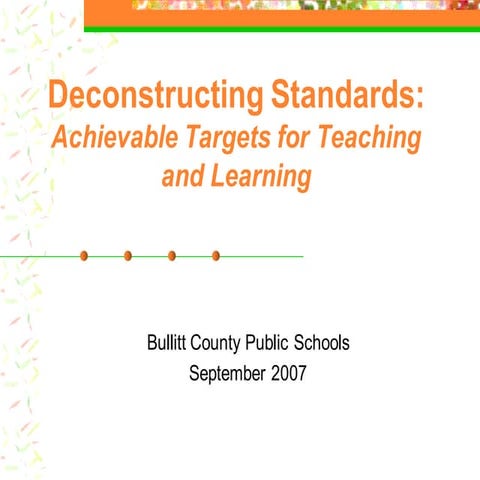 Deconstructing Standards:
Achievable Targets for Teaching and Learning

Bullitt County Public Schools
September 2007